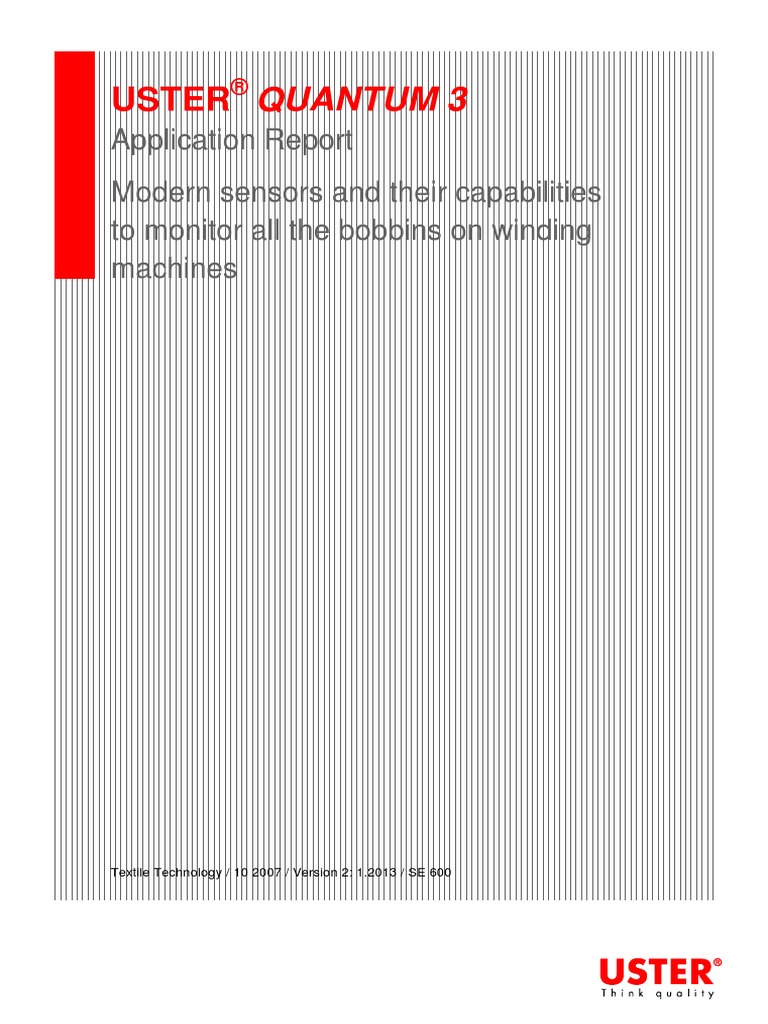 USTER® QUANTUM 3

Application Report

Modern sensors and their capabilities to monitor all the bobbins on winding machines

Textile Technology / 10 2007 / Version 2: 1.2013 / SE 600

USTER®
Think quality